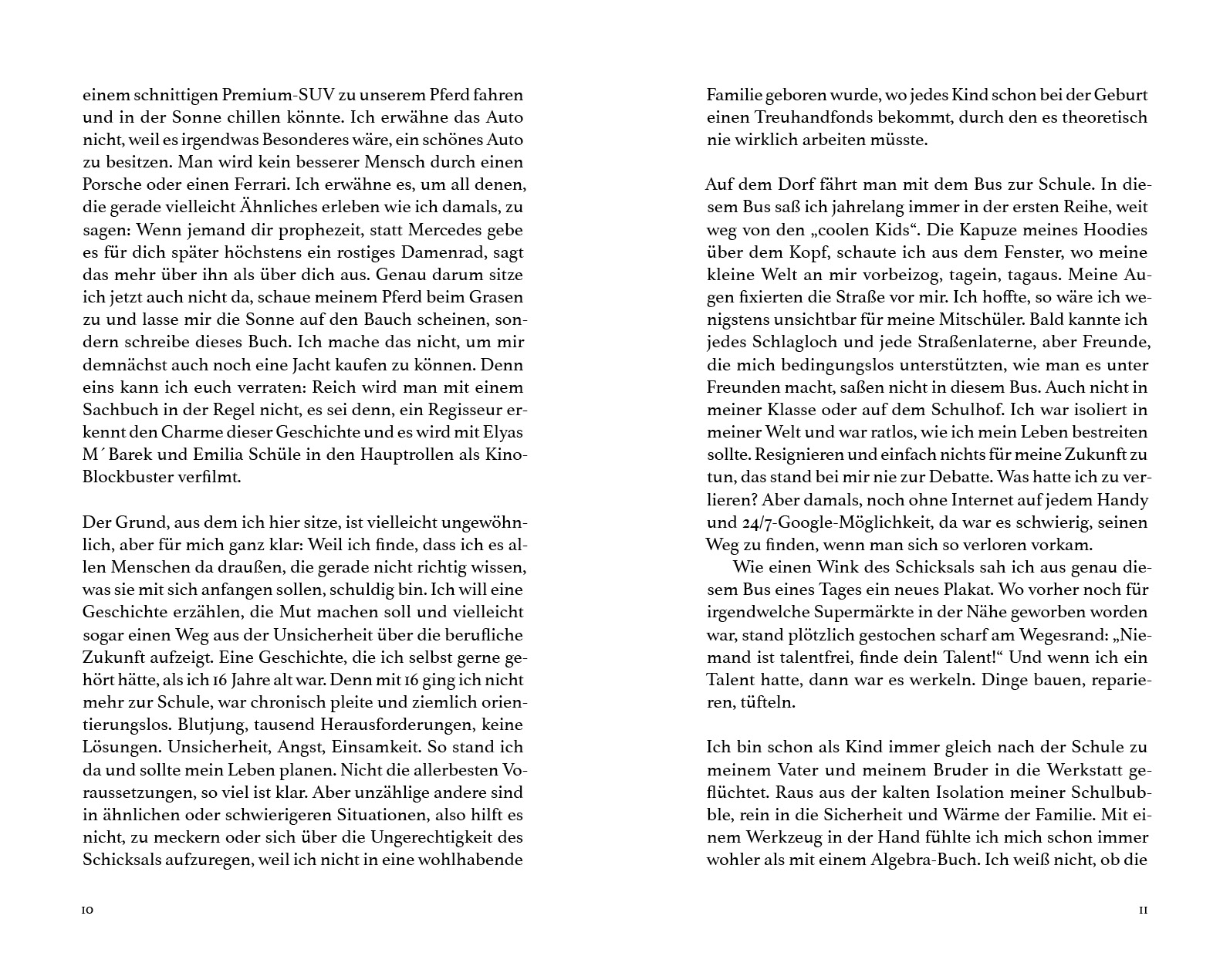 einem schnittigen Premium-SUV zu unserem Pferd fahren und in der Sonne chillen könnte. Ich erwähne das Auto nicht, weil es irgendwas Besonderes wäre, ein schönes Auto zu besitzen. Man wird kein besserer Mensch durch einen Porsche oder einen Ferrari. Ich erwähne es, um all denen, die gerade vielleicht Ähnliches erleben wie ich damals, zu sagen: Wenn jemand dir prophezeit, statt Mercedes gebe es für dich später höchstens ein rostiges Damenrad, sagt das mehr über ihn als über dich aus. Genau darum sitze ich jetzt auch nicht da, schaue meinem Pferd beim Grasen zu und lasse mir die Sonne auf den Bauch scheinen, sondern schreibe dieses Buch. Ich mache das nicht, um mir demnächst auch noch eine Jacht kaufen zu können. Denn eins kann ich euch verraten: Reich wird man mit einem Sachbuch in der Regel nicht, es sei denn, ein Regisseur erkennt den Charme dieser Geschichte und es wird mit Elyas M´Barek und Emilia Schüle in den Hauptrollen als Kino-Blockbuster verfilmt.

Der Grund, aus dem ich hier sitze, ist vielleicht ungewöhnlich, aber für mich ganz klar: Weil ich finde, dass ich es allen Menschen da draußen, die gerade nicht richtig wissen, was sie mit sich anfangen sollen, schuldig bin. Ich will eine Geschichte erzählen, die Mut machen soll und vielleicht sogar einen Weg aus der Unsicherheit über die berufliche Zukunft aufzeigt. Eine Geschichte, die ich selbst gerne gehört hätte, als ich 16 Jahre alt war. Denn mit 16 ging ich nicht mehr zur Schule, war chronisch pleite und ziemlich orientierungslos. Blutjung, tausend Herausforderungen, keine Lösungen. Unsicherheit, Angst, Einsamkeit. So stand ich da und sollte mein Leben planen. Nicht die allerbesten Voraussetzungen, so viel ist klar. Aber unzählige andere sind in ähnlichen oder schwierigeren Situationen, also hilft es nicht, zu meckern oder sich über die Ungerechtigkeit des Schicksals aufzuregen, weil ich nicht in eine wohlhabende

10

Familie geboren wurde, wo jedes Kind schon bei der Geburt einen Treuhandfonds bekommt, durch den es theoretisch nie wirklich arbeiten müsste.

Auf dem Dorf fährt man mit dem Bus zur Schule. In diesem Bus saß ich jahrelang immer in der ersten Reihe, weit weg von den „coolen Kids“. Die Kapuze meines Hoodies über dem Kopf, schaute ich aus dem Fenster, wo meine kleine Welt an mir vorbeizog, tagein, tagaus. Meine Augen fixierten die Straße vor mir. Ich hoffte, so wäre ich wenigstens unsichtbar für meine Mitschüler. Bald kannte ich jedes Schlagloch und jede Straßenlaterne, aber Freunde, die mich bedingungslos unterstützten, wie man es unter Freunden macht, saßen nicht in diesem Bus. Auch nicht in meiner Klasse oder auf dem Schulhof. Ich war isoliert in meiner Welt und war ratlos, wie ich mein Leben bestreiten sollte. Resignieren und einfach nichts für meine Zukunft zu tun, das stand bei mir nie zur Debatte. Was hatte ich zu verlieren? Aber damals, noch ohne Internet auf jedem Handy und 24/7-Google-Möglichkeit, da war es schwierig, seinen Weg zu finden, wenn man sich so verloren vorkam.
Wie einen Wink des Schicksals sah ich aus genau diesem Bus eines Tages ein neues Plakat. Wo vorher noch für irgendwelche Supermärkte in der Nähe geworben worden war, stand plötzlich gestochen scharf am Wegesrand: „Niemand ist talentfrei, finde dein Talent!“ Und wenn ich ein Talent hatte, dann war es werkeln. Dinge bauen, reparieren, tüfteln.

Ich bin schon als Kind immer gleich nach der Schule zu meinem Vater und meinem Bruder in die Werkstatt geflüchtet. Raus aus der kalten Isolation meiner Schulbubble, rein in die Sicherheit und Wärme der Familie. Mit einem Werkzeug in der Hand fühlte ich mich schon immer wohler als mit einem Algebra-Buch. Ich weiß nicht, ob die

11